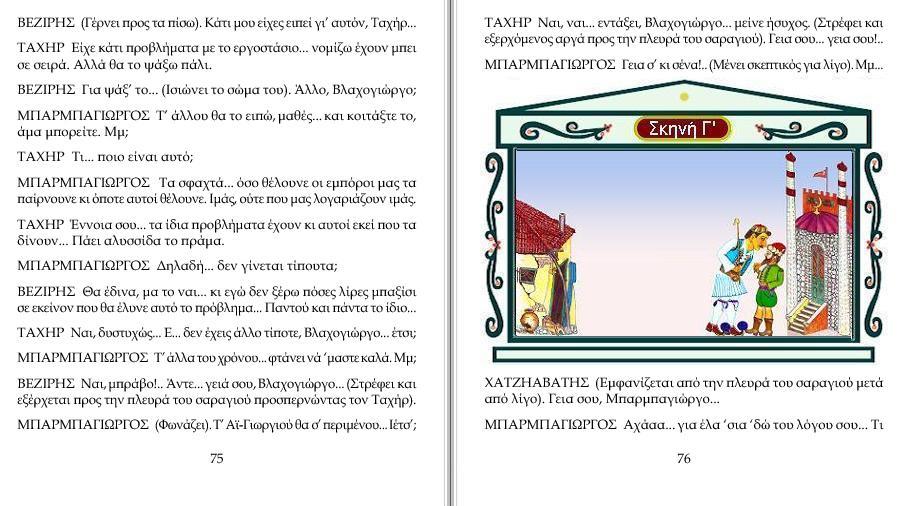 ΒΕΖΙΡΗΣ (Γέρνει προς τα πίσω). Κάτι μου είχες ειπεί γι' αυτόν, Ταχήρ...

ΤΑΧΗΡ Είχε κάτι προβλήματα με το εργοστάσιο... νομίζω έχουν μπει σε σειρά. Αλλά θα το ψάξω πάλι.

ΒΕΖΙΡΗΣ Για ψάξ' το... (Ισιώνει το σώμα του). Άλλο, Βλαχογιώργο;

ΜΠΑΡΜΠΑΓΙΩΡΓΟΣ Τ' άλλου θα το ειπώ, μαθές... και κοιτάξτε το, άμα μπορείτε. Μμ;

ΤΑΧΗΡ Τι... ποιο είναι αυτό;

ΜΠΑΡΜΠΑΓΙΩΡΓΟΣ Τα σφαχτά... όσο θέλουνε οι εμπόροι μας τα παίρνουνε κι όποτε αυτοί θέλουνε. Ιμάς, ούτε που μας λογαριάζουν ιμάς.

ΤΑΧΗΡ Έννοια σου... τα ίδια προβλήματα έχουν κι αυτοί εκεί που τα δίνουν... Πάει αλυσσίδα το πράμα.

ΜΠΑΡΜΠΑΓΙΩΡΓΟΣ Δηλαδή... δεν γίνεται τίπουτα;

ΒΕΖΙΡΗΣ Θα έδινα, μα το ναι... κι εγώ δεν ξέρω πόσες λίρες μπαξίσι σε εκείνον που θα έλυνε αυτό το πρόβλημα... Παντού και πάντα το ίδιο...

ΤΑΧΗΡ Ναι, δυστυχώς... Ε... δεν έχεις άλλο τίποτε, Βλαχογιώργο... έτσι;

ΜΠΑΡΜΠΑΓΙΩΡΓΟΣ Τ' άλλα του χρόνου... φτάνει νά 'μαστε καλά. Μμ;

ΒΕΖΙΡΗΣ Ναι, μπράβο!.. Άντε... γειά σου, Βλαχογιώργο... (Στρέφει και εξέρχεται προς την πλευρά του σαραγιού προσπερνώντας τον Ταχήρ).

ΜΠΑΡΜΠΑΓΙΩΡΓΟΣ (Φωνάζει). Τ' Αϊ-Γιωργιού θα σ' περιμένου... Ιέτσ';

75

ΤΑΧΗΡ Ναι, ναι... εντάξει, Βλαχογιώργο... μείνε ήσυχος. (Στρέφει και εξερχόμενος αργά προς την πλευρά του σαραγιού). Γεια σου... γεια σου!..

ΜΠΑΡΜΠΑΓΙΩΡΓΟΣ Γεια σ' κι σένα!.. (Μένει σκεπτικός για λίγο). Μμ...

Σκηνή Γ'

ΧΑΤΖΗΑΒΑΤΗΣ (Εμφανίζεται από την πλευρά του σαραγιού μετά από λίγο). Γεια σου, Μπαρμπαγιώργο...

ΜΠΑΡΜΠΑΓΙΩΡΓΟΣ Αχάαα... για έλα 'σια 'δώ του λόγου σου... Τι

76